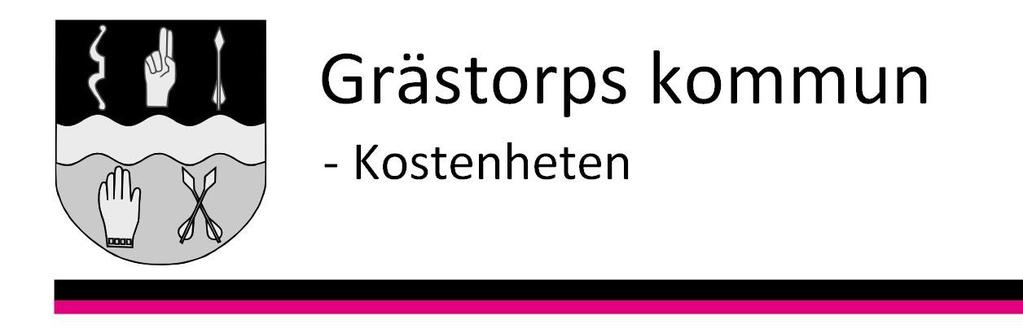 Grästorps kommun

- Kostenheten